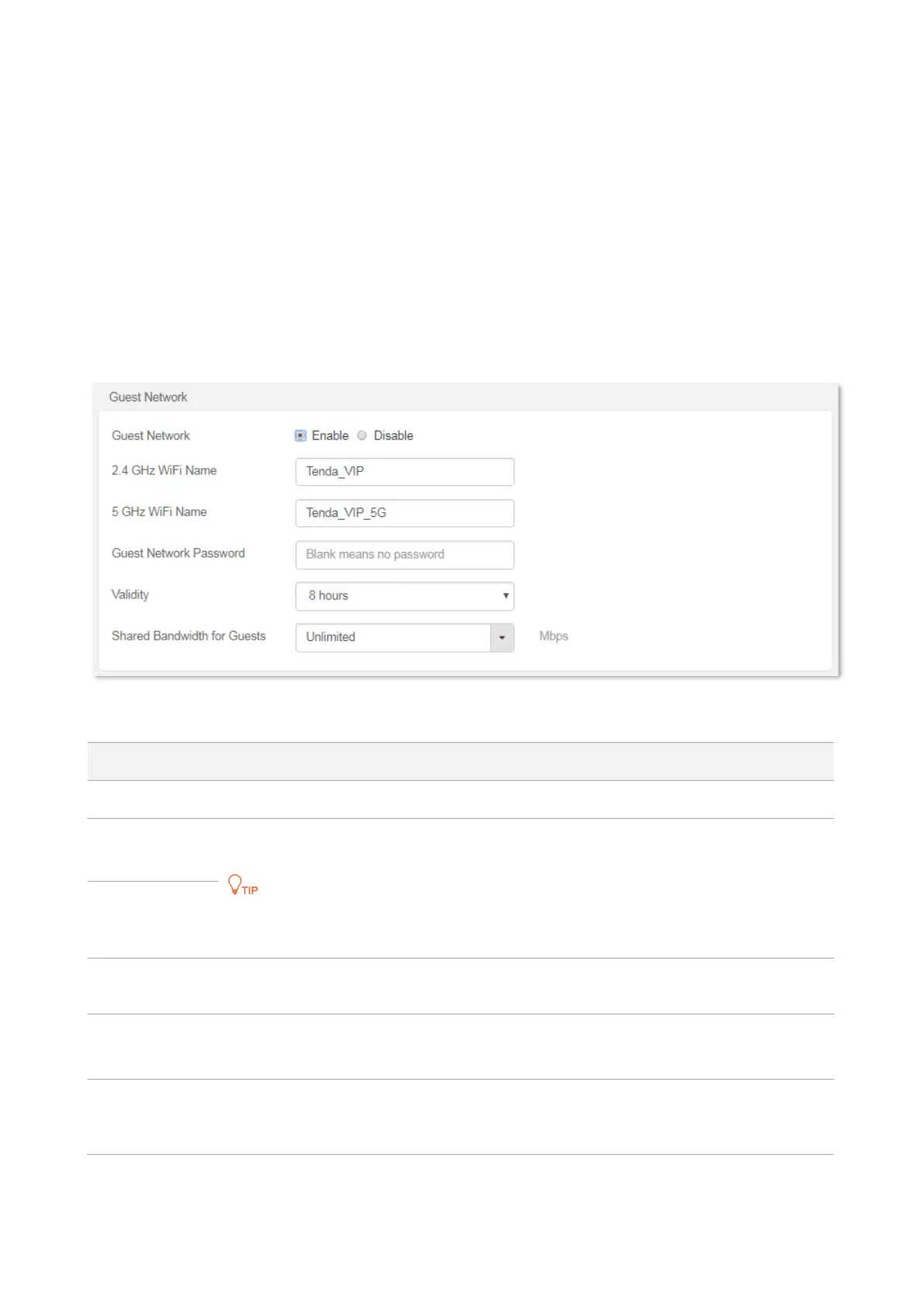 Guest Network

Guest Network
Enable Disable

2.4 GHz WiFi Name
Tenda_VIP

5 GHz WiFi Name
Tenda_VIP_5G

Guest Network Password
Blank means no password

Validity
8 hours

Shared Bandwidth for Guests
Unlimited
Mbps

TIP